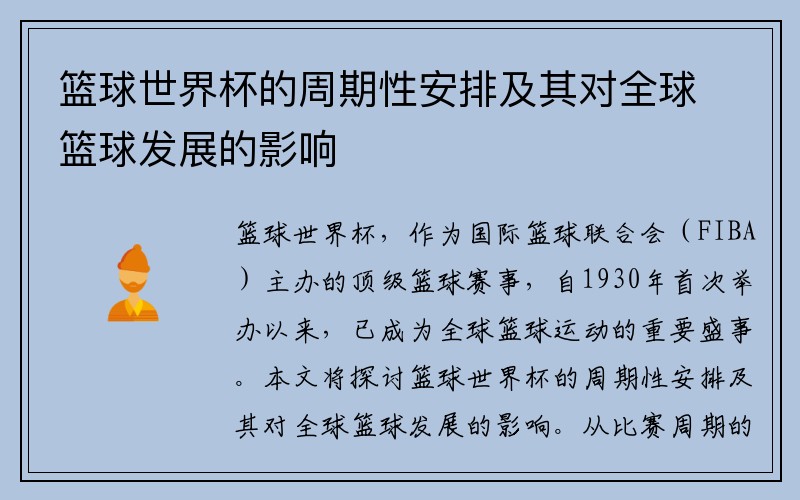 篮球世界杯的周期性安排及其对全球篮球发展的影响

篮球世界杯，作为国际篮球联合会（FIBA）主办的顶级篮球赛事，自1930年首次举办以来，已成为全球篮球运动的重要盛事。本文将探讨篮球世界杯的周期性安排及其对全球篮球发展的影响。从比赛周期的